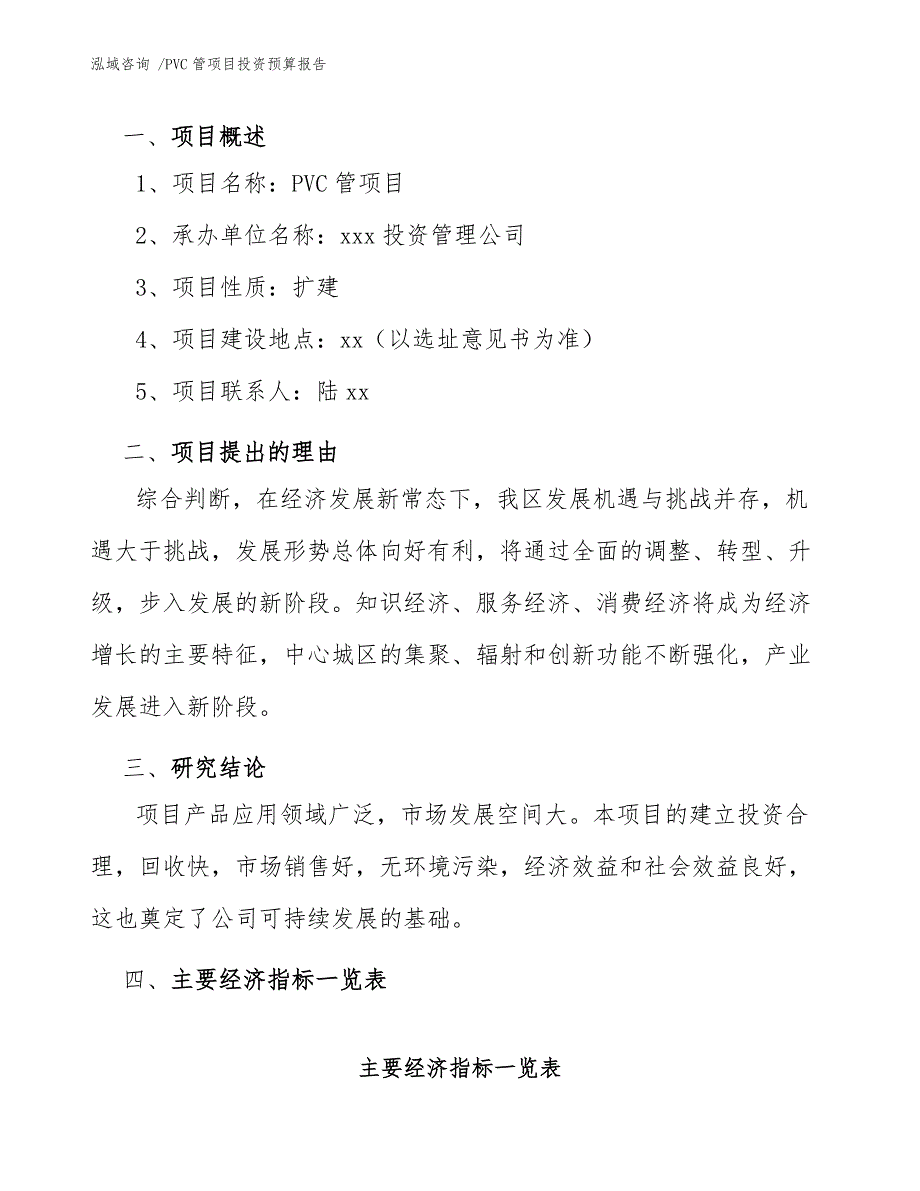 泓域咨询 /PVC 管项目投资预算报告

一、项目概述

1、项目名称：PVC 管项目

2、承办单位名称：xxx 投资管理公司

3、项目性质：扩建

4、项目建设地点：xx（以选址意见书为准）

5、项目联系人：陆 xx

二、项目提出的理由

综合判断，在经济发展新常态下，我区发展机遇与挑战并存，机遇大于挑战，发展形势总体向好有利，将通过全面的调整、转型、升级，步入发展的新阶段。知识经济、服务经济、消费经济将成为经济增长的主要特征，中心城区的集聚、辐射和创新功能不断强化，产业发展进入新阶段。

三、研究结论

项目产品应用领域广泛，市场发展空间大。本项目的建立投资合理，回收快，市场销售好，无环境污染，经济效益和社会效益良好，这也奠定了公司可持续发展的基础。

四、主要经济指标一览表

主要经济指标一览表